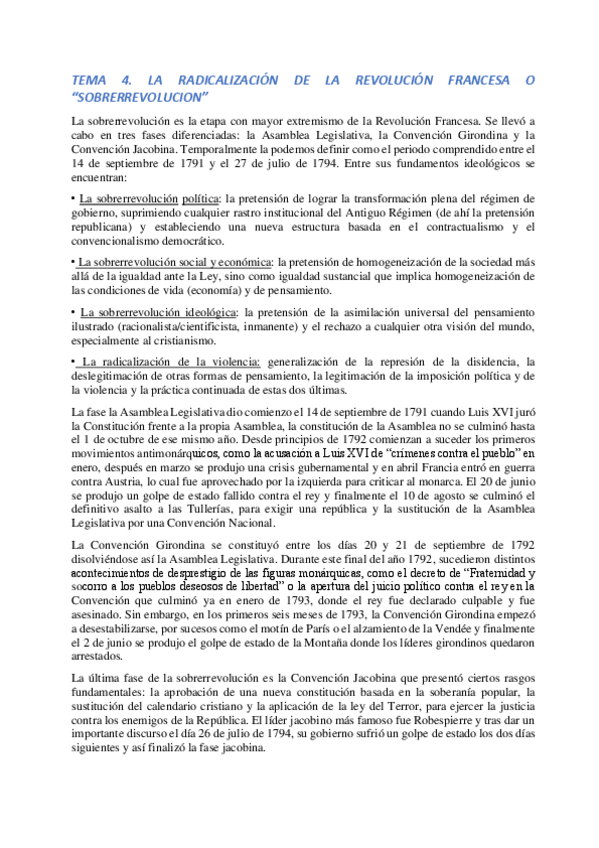 TEMA 4. LA RADICALIZACIÓN DE LA REVOLUCIÓN FRANCESA O "SOBRERREVOLUCION"

La sobrerrevolución es la etapa con mayor extremismo de la Revolución Francesa. Se llevó a cabo en tres fases diferenciadas: la Asamblea Legislativa, la Convención Girondina y la Convención Jacobina. Temporalmente la podemos definir como el periodo comprendido entre el 14 de septiembre de 1791 y el 27 de julio de 1794. Entre sus fundamentos ideológicos se encuentran:

• La sobrerrevolución política: la pretensión de lograr la transformación plena del régimen de gobierno, suprimiendo cualquier rastro institucional del Antiguo Régimen (de ahí la pretensión republicana) y estableciendo una nueva estructura basada en el contractualismo y el convencionalismo democrático.

• La sobrerrevolución social y económica: la pretensión de homogeneización de la sociedad más allá de la igualdad ante la Ley, sino como igualdad sustancial que implica homogeneización de las condiciones de vida (economía) y de pensamiento.

• La sobrerrevolución ideológica: la pretensión de la asimilación universal del pensamiento ilustrado (racionalista/cientificista, inmanente) y el rechazo a cualquier otra visión del mundo, especialmente al cristianismo.

• La radicalización de la violencia: generalización de la represión de la disidencia, la deslegitimación de otras formas de pensamiento, la legitimación de la imposición política y de la violencia y la práctica continuada de estas dos últimas.

La fase la Asamblea Legislativa dio comienzo el 14 de septiembre de 1791 cuando Luis XVI juró la Constitución frente a la propia Asamblea, la constitución de la Asamblea no se culminó hasta el 1 de octubre de ese mismo año. Desde principios de 1792 comienzan a suceder los primeros movimientos antimonárquicos, como la acusación a Luis XVI de "crímenes contra el pueblo" en enero, después en marzo se produjo una crisis gubernamental y en abril Francia entró en guerra contra Austria, lo cual fue aprovechado por la izquierda para criticar al monarca. El 20 de junio se produjo un golpe de estado fallido contra el rey y finalmente el 10 de agosto se culminó el definitivo asalto a las Tullerías, para exigir una república y la sustitución de la Asamblea Legislativa por una Convención Nacional.

La Convención Girondina se constituyó entre los días 20 y 21 de septiembre de 1792 disolviéndose así la Asamblea Legislativa. Durante este final del año 1792, sucedieron distintos acontecimientos de desprestigio de las figuras monárquicas, como el decreto de "Fraternidad y socorro a los pueblos deseosos de libertad" o la apertura del juicio político contra el rey en la Convención que culminó ya en enero de 1793, donde el rey fue declarado culpable y fue asesinado. Sin embargo, en los primeros seis meses de 1793, la Convención Girondina empezó a desestabilizarse, por sucesos como el motín de París o el alzamiento de la Vendée y finalmente el 2 de junio se produjo el golpe de estado de la Montaña donde los líderes girondinos quedaron arrestados.

La última fase de la sobrerrevolución es la Convención Jacobina que presentó ciertos rasgos fundamentales: la aprobación de una nueva constitución basada en la soberanía popular, la sustitución del calendario cristiano y la aplicación de la ley del Terror, para ejercer la justicia contra los enemigos de la República. El líder jacobino más famoso fue Robespierre y tras dar un importante discurso el día 26 de julio de 1794, su gobierno sufrió un golpe de estado los dos días siguientes y así finalizó la fase jacobina.